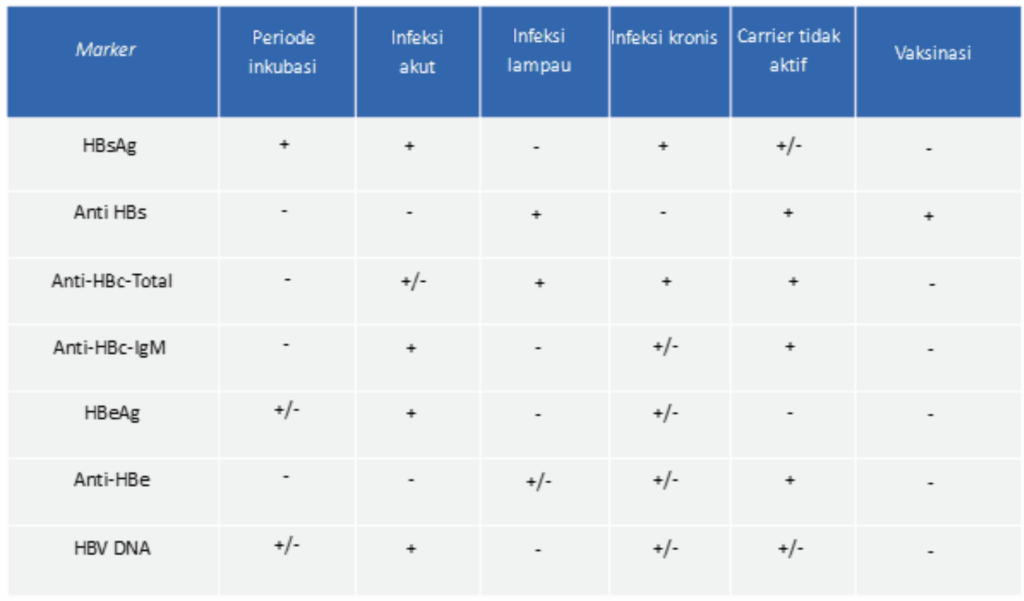 | Marker | Periode inkubasi | Infeksi akut | Infeksi lampau | Infeksi kronis | Carrier tidak aktif | Vaksinasi |
|---|---|---|---|---|---|---|
| HBsAg | + | + | - | + | +/- | - |
| Anti HBs | - | - | + | - | + | + |
| Anti-HBc-Total | - | +/- | + | + | + | - |
| Anti-HBc-IgM | - | + | - | +/- | + | - |
| HBeAg | +/- | + | - | +/- | - | - |
| Anti-HBe | - | - | +/- | +/- | + | - |
| HBV DNA | +/- | + | - | +/- | +/- | - |